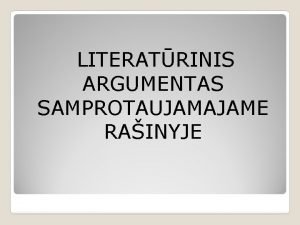 LITERATŪRINIS ARGUMENTAS SAMPROTAUJAMAJAME RAŠINYJE